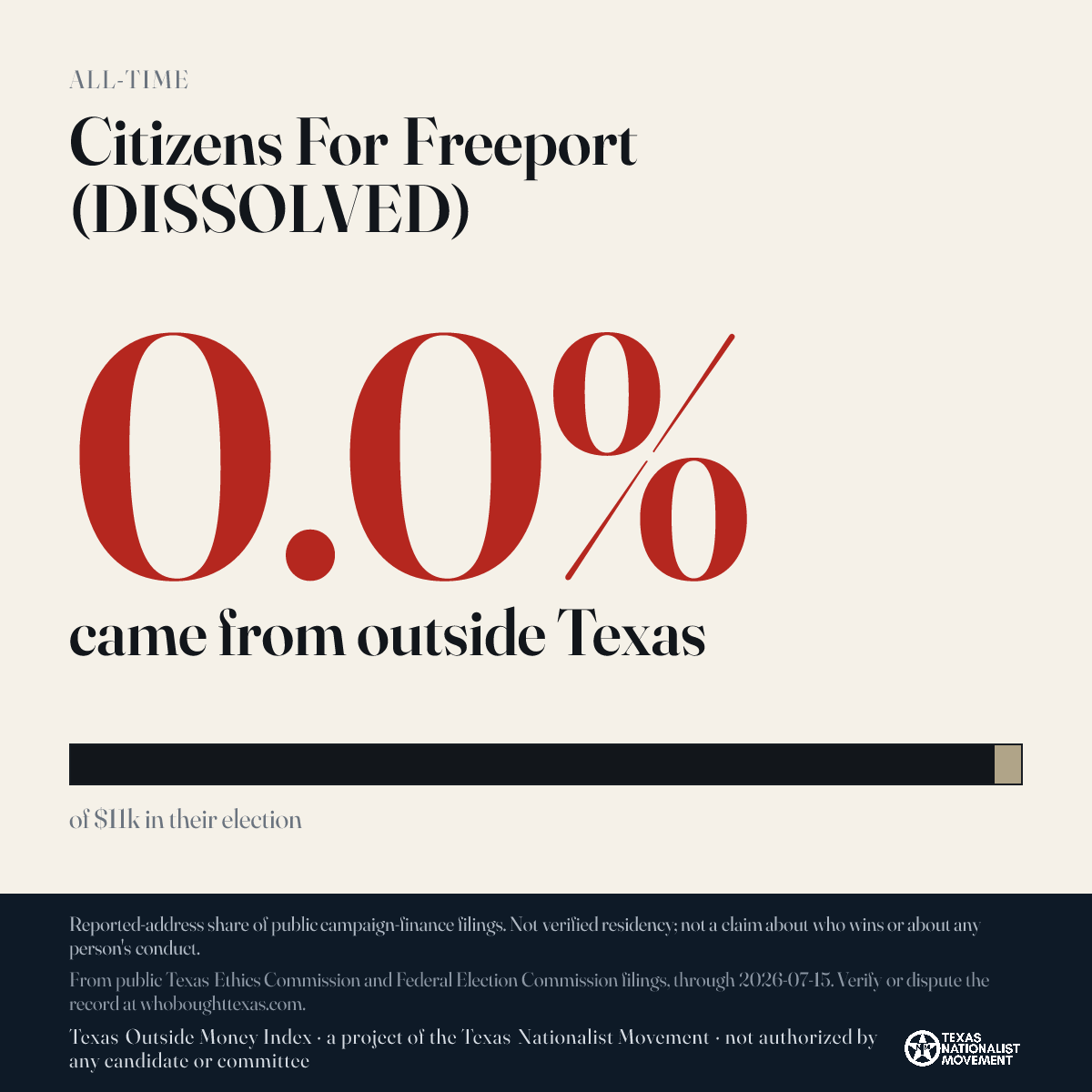 ALL-TIME

Citizens For Freeport (DISSOLVED)

0.0%

came from outside Texas

of $11k in their election

Reported-address share of public campaign-finance filings. Not verified residency; not a claim about who wins or about any person's conduct.

From public Texas Ethics Commission and Federal Election Commission filings, through 2026-07-15. Verify or dispute the record at whoboughttexas.com.

Texas Outside Money Index · a project of the Texas Nationalist Movement · not authorized by any candidate or committee

TEXAS NATIONALIST MOVEMENT